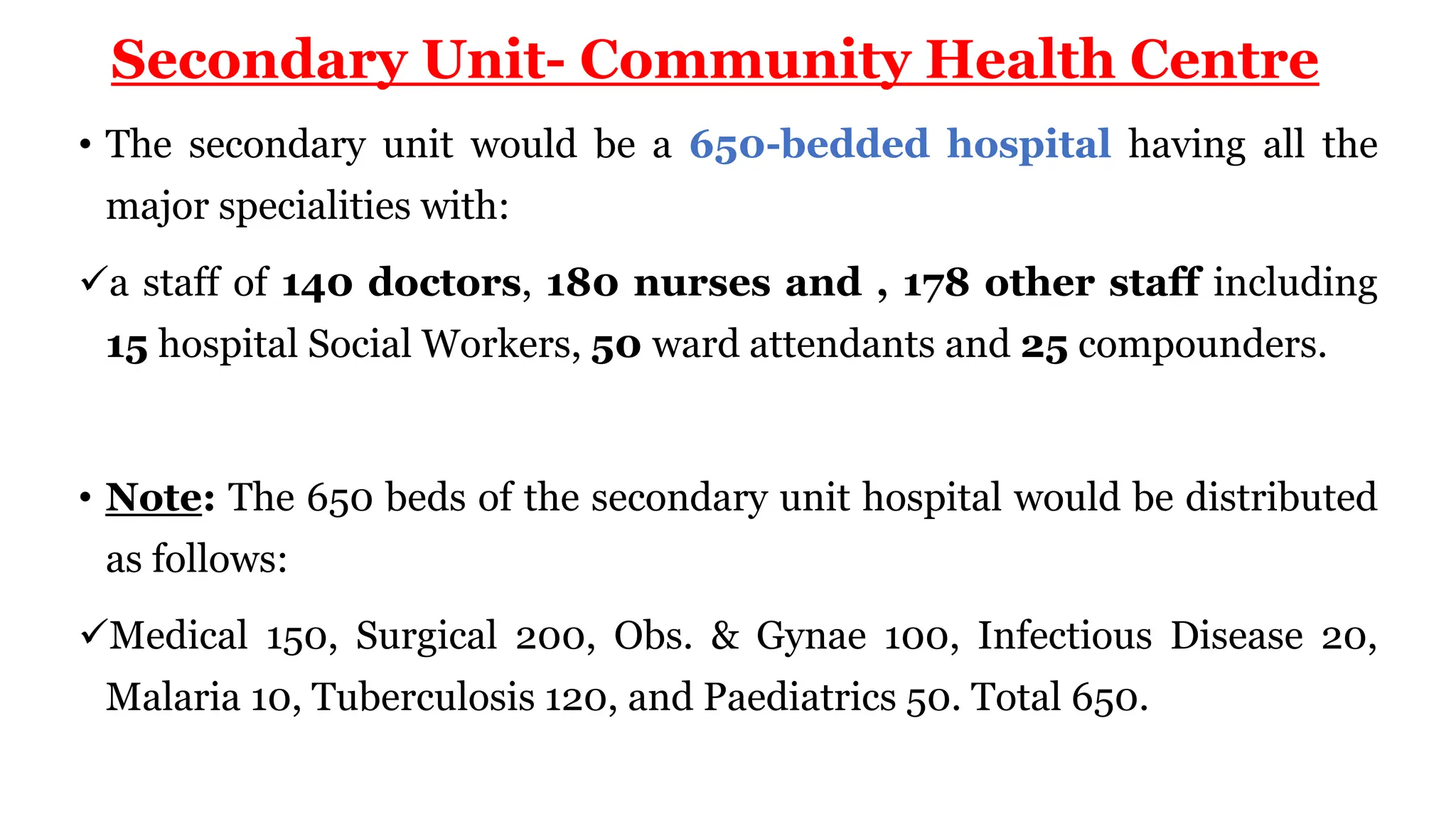 Secondary Unit- Community Health Centre

• The secondary unit would be a 650-bedded hospital having all the major specialities with:

✓a staff of 140 doctors, 180 nurses and , 178 other staff including 15 hospital Social Workers, 50 ward attendants and 25 compounders.

• Note: The 650 beds of the secondary unit hospital would be distributed as follows:

✓Medical 150, Surgical 200, Obs. & Gynae 100, Infectious Disease 20, Malaria 10, Tuberculosis 120, and Paediatrics 50. Total 650.